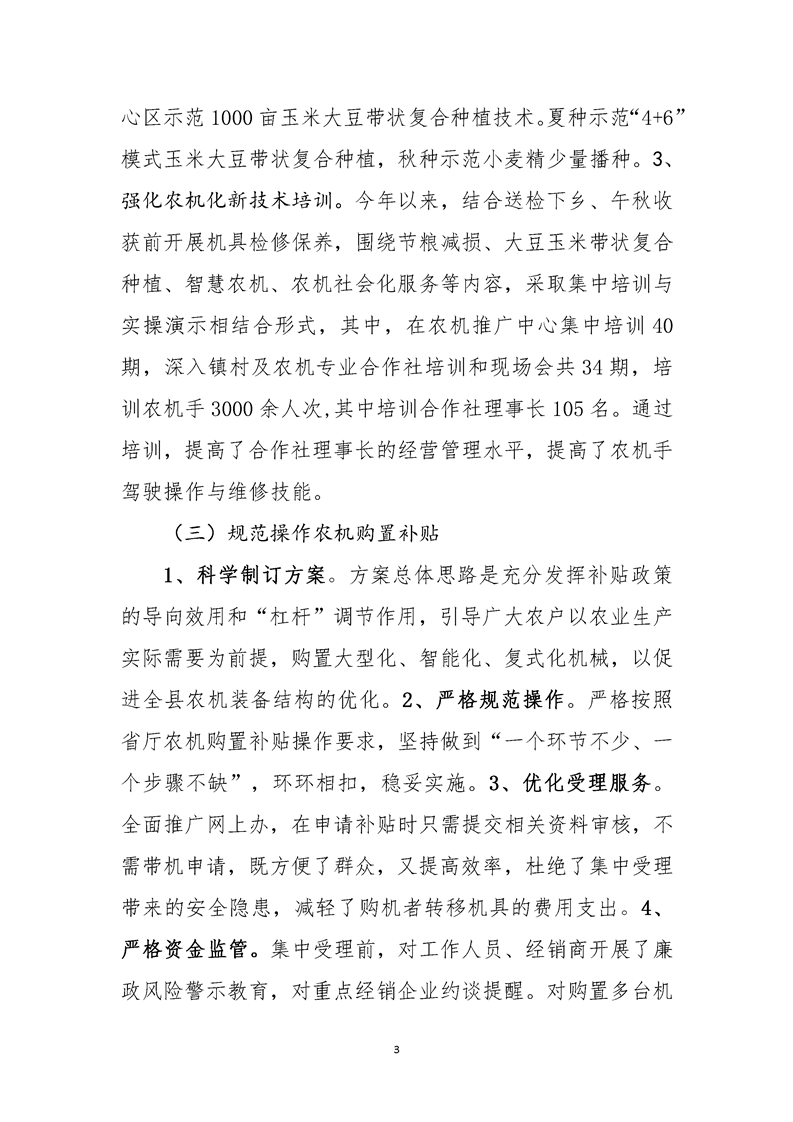 心区示范1000亩玉米大豆带状复合种植技术。夏种示范“4+6”模式玉米大豆带状复合种植，秋种示范小麦精少量播种。3、强化农机化新技术培训。今年以来，结合送检下乡、午秋收获前开展机具检修保养，围绕节粮减损、大豆玉米带状复合种植、智慧农机、农机社会化服务等内容，采取集中培训与实操演示相结合形式，其中，在农机推广中心集中培训40期，深入镇村及农机专业合作社培训和现场会共34期，培训农机手3000余人次，其中培训合作社理事长105名。通过培训，提高了合作社理事长的经营管理水平，提高了农机手驾驶操作与维修技能。

（三）规范操作农机购置补贴

1、科学制订方案。方案总体思路是充分发挥补贴政策的导向效用和“杠杆”调节作用，引导广大农户以农业生产实际需要为前提，购置大型化、智能化、复式化机械，以促进全县农机装备结构的优化。2、严格规范操作。严格按照省厅农机购置补贴操作要求，坚持做到“一个环节不少、一个步骤不缺”，环环相扣，稳妥实施。3、优化受理服务。全面推广网上办，在申请补贴时只需提交相关资料审核，不需带机申请，既方便了群众，又提高效率，杜绝了集中受理带来的安全隐患，减轻了购机者转移机具的费用支出。4、严格资金监管。集中受理前，对工作人员、经销商开展了廉政风险警示教育，对重点经销企业约谈提醒。对购置多台机

3